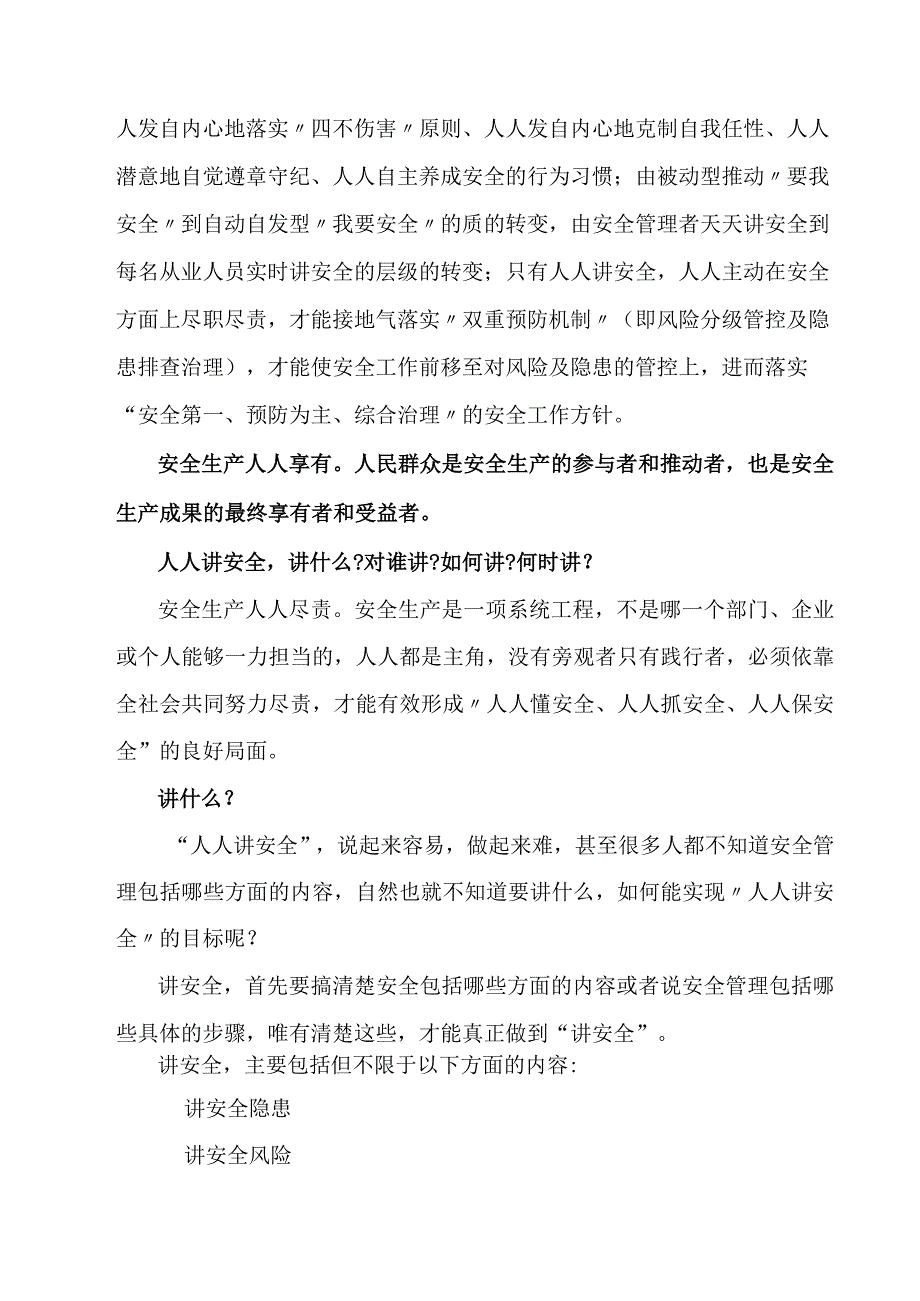 人发自内心地落实〃四不伤害〃原则、人人发自内心地克制自我任性、人人潜意地自觉遵章守纪、人人自主养成安全的行为习惯；由被动型推动〃要我安全〃到自动自发型〃我要安全〃的质的转变，由安全管理者天天讲安全到每名从业人员实时讲安全的层级的转变；只有人人讲安全，人人主动在安全方面上尽职尽责，才能接地气落实〃双重预防机制〃（即风险分级管控及隐患排查治理），才能使安全工作前移至对风险及隐患的管控上，进而落实“安全第一、预防为主、综合治理〃的安全工作方针。

安全生产人人享有。人民群众是安全生产的参与者和推动者，也是安全生产成果的最终享有者和受益者。

人人讲安全，讲什么?对谁讲?如何讲?何时讲?

安全生产人人尽责。安全生产是一项系统工程，不是哪一个部门、企业或个人能够一力担当的，人人都是主角，没有旁观者只有践行者，必须依靠全社会共同努力尽责，才能有效形成〃人人懂安全、人人抓安全、人人保安全”的良好局面。

讲什么？

“人人讲安全”，说起来容易，做起来难，甚至很多人都不知道安全管理包括哪些方面的内容，自然也就不知道要讲什么，如何能实现〃人人讲安全〃的目标呢？

讲安全，首先要搞清楚安全包括哪些方面的内容或者说安全管理包括哪些具体的步骤，唯有清楚这些，才能真正做到“讲安全”。

讲安全，主要包括但不限于以下方面的内容:

讲安全隐患

讲安全风险